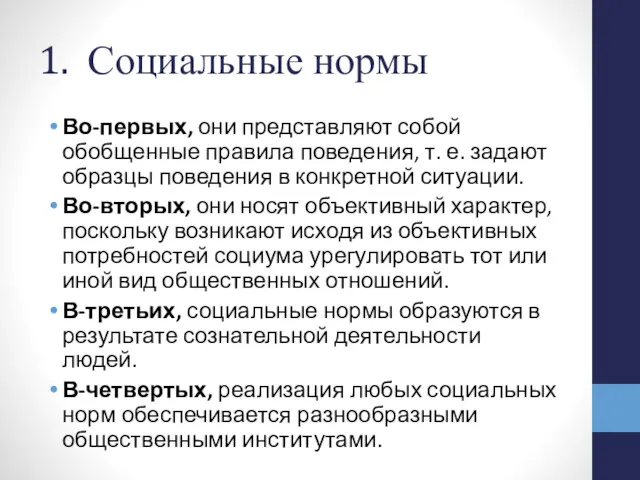 1. Социальные нормы

• Во-первых, они представляют собой обобщенные правила поведения, т. е. задают образцы поведения в конкретной ситуации.

• Во-вторых, они носят объективный характер, поскольку возникают исходя из объективных потребностей социума урегулировать тот или иной вид общественных отношений.

• В-третьих, социальные нормы образуются в результате сознательной деятельности людей.

• В-четвертых, реализация любых социальных норм обеспечивается разнообразными общественными институтами.